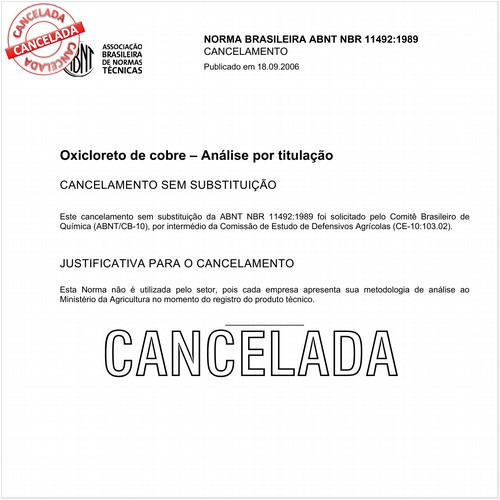 CANCELADA
CANCELADA
CANCELADA

ABNT
ASSOCIAÇÃO BRASILEIRA DE NORMAS TÉCNICAS

NORMA BRASILEIRA ABNT NBR 11492:1989
CANCELAMENTO
Publicado em 18.09.2006

Oxicloreto de cobre – Análise por titulação

CANCELAMENTO SEM SUBSTITUIÇÃO

Este cancelamento sem substituição da ABNT NBR 11492:1989 foi solicitado pelo Comitê Brasileiro de Química (ABNT/CB-10), por intermédio da Comissão de Estudo de Defensivos Agrícolas (CE-10:103.02).

JUSTIFICATIVA PARA O CANCELAMENTO

Esta Norma não é utilizada pelo setor, pois cada empresa apresenta sua metodologia de análise ao Ministério da Agricultura no momento do registro do produto técnico.

CANCELADA